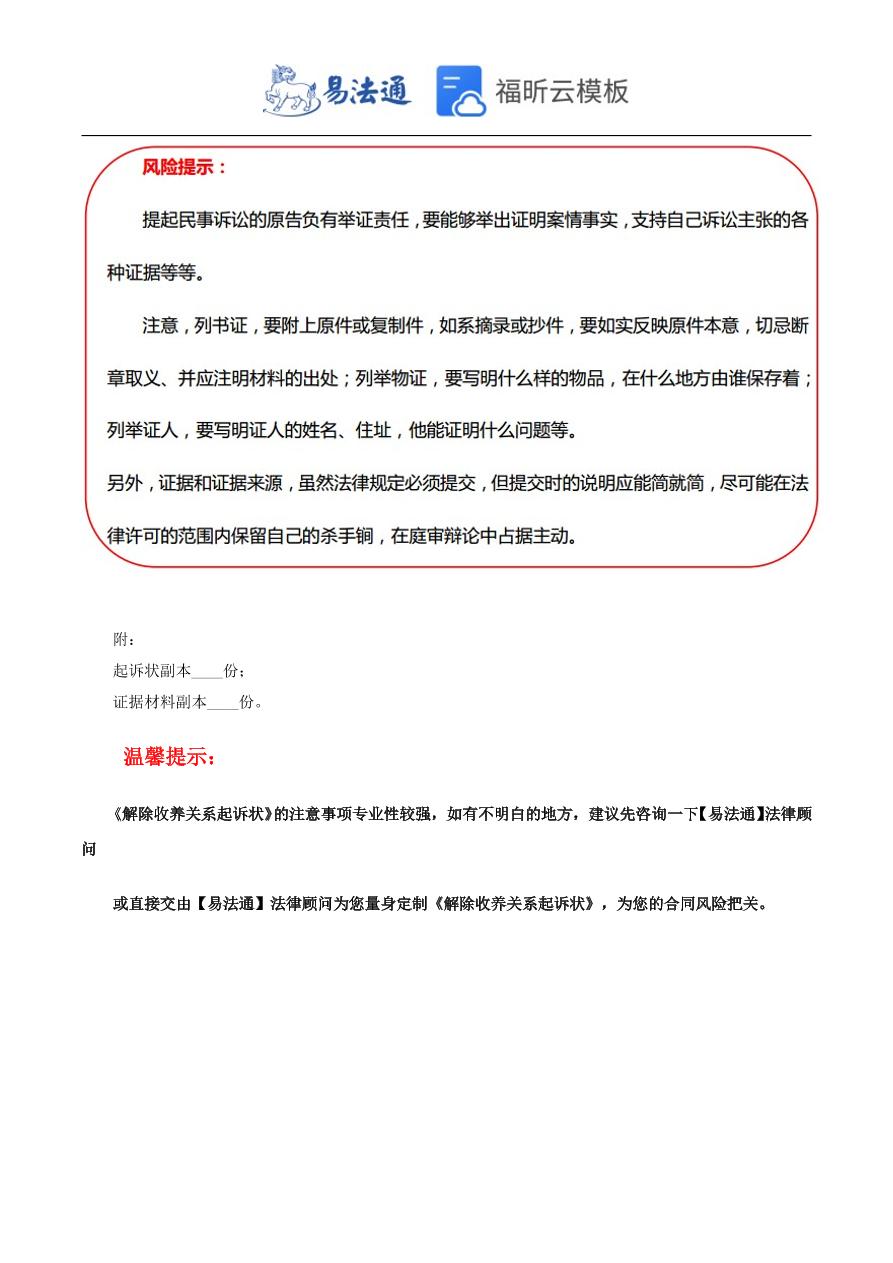 易法通 福昕云模板

风险提示：

提起民事诉讼的原告负有举证责任，要能够举出证明案情事实，支持自己诉讼主张的各种证据等等。

注意，列书证，要附上原件或复制件，如系摘录或抄件，要如实反映原件本意，切忌断章取义、并应注明材料的出处；列举物证，要写明什么样的物品，在什么地方由谁保存着；列举证人，要写明证人的姓名、住址，他能证明什么问题等。

另外，证据和证据来源，虽然法律规定必须提交，但提交时的说明应能简就简，尽可能在法律许可的范围内保留自己的杀手锏，在庭审辩论中占据主动。

附：
起诉状副本____份；
证据材料副本____份。

温馨提示：

《解除收养关系起诉状》的注意事项专业性较强，如有不明白的地方，建议先咨询一下【易法通】法律顾问

或直接交由【易法通】法律顾问为您量身定制《解除收养关系起诉状》，为您的合同风险把关。